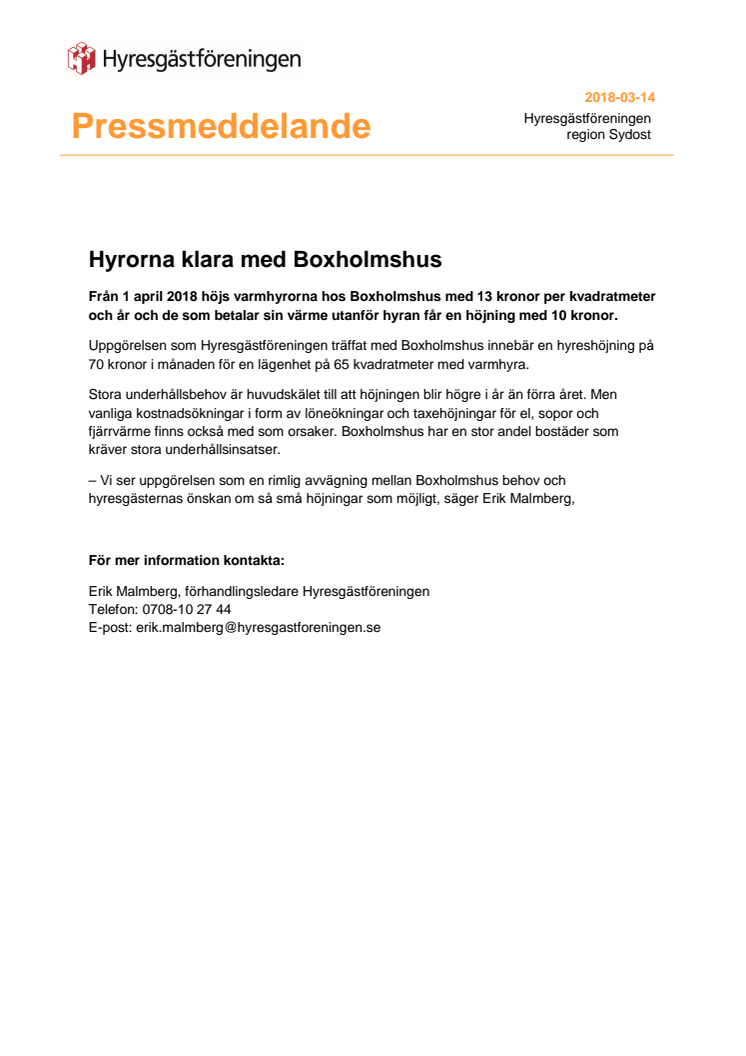 Hyresgästföreningen

Pressmeddelande

2018-03-14

Hyresgästföreningen
region Sydost

Hyrorna klara med Boxholmshus

Från 1 april 2018 höjs varmhyrorna hos Boxholmshus med 13 kronor per kvadratmeter och år och de som betalar sin värme utanför hyran får en höjning med 10 kronor.

Uppgörelsen som Hyresgästföreningen träffat med Boxholmshus innebär en hyreshöjning på 70 kronor i månaden för en lägenhet på 65 kvadratmeter med varmhyra.

Stora underhållsbehov är huvudskälet till att höjningen blir högre i år än förra året. Men vanliga kostnadsökningar i form av löneökningar och taxehöjningar för el, sopor och fjärrvärme finns också med som orsaker. Boxholmshus har en stor andel bostäder som kräver stora underhållsinsatser.

– Vi ser uppgörelsen som en rimlig avvägning mellan Boxholmshus behov och hyresgästernas önskan om så små höjningar som möjligt, säger Erik Malmberg,

För mer information kontakta:

Erik Malmberg, förhandlingsledare Hyresgästföreningen
Telefon: 0708-10 27 44
E-post: erik.malmberg@hyresgastforeningen.se